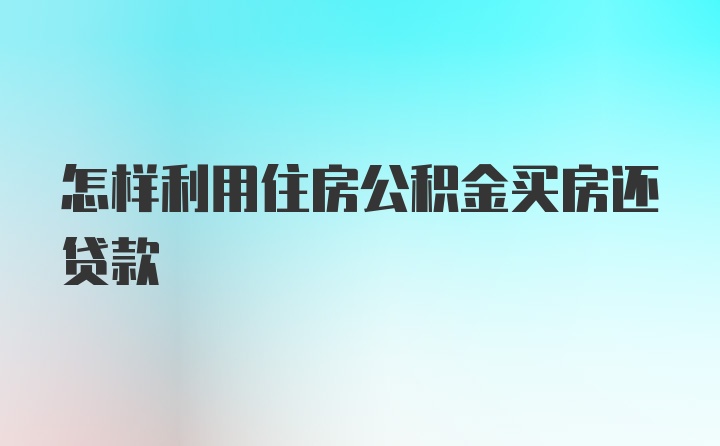 怎样利用住房公积金买房还贷款